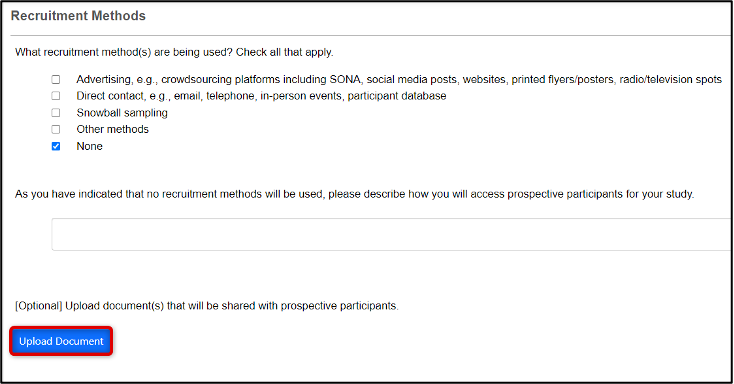 Recruitment Methods

What recruitment method(s) are being used? Check all that apply.

Advertising, e.g., crowdsourcing platforms including SONA, social media posts, websites, printed flyers/posters, radio/television spots
Direct contact, e.g., email, telephone, in-person events, participant database
Snowball sampling
Other methods
None

As you have indicated that no recruitment methods will be used, please describe how you will access prospective participants for your study.

[Optional] Upload document(s) that will be shared with prospective participants.

Upload Document